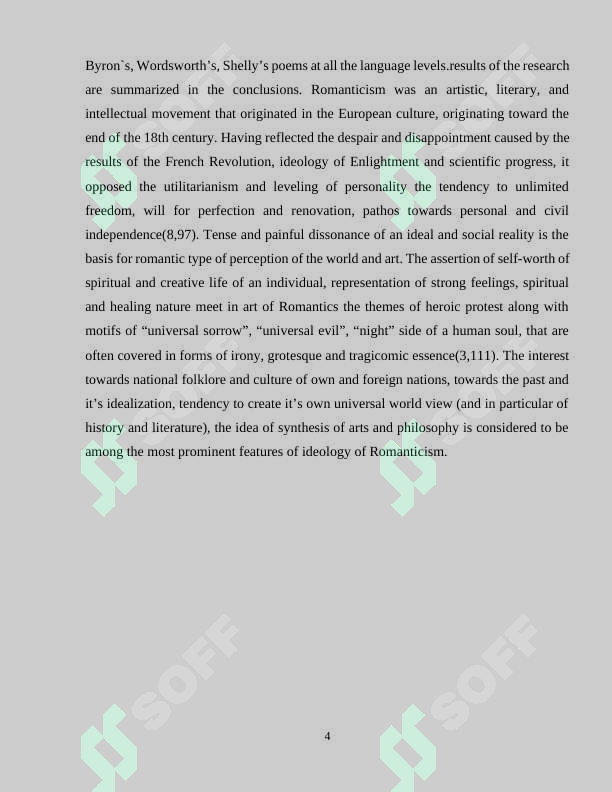 Byron`s, Wordsworth's, Shelly's poems at all the language levels.results of the research are summarized in the conclusions. Romanticism was an artistic, literary, and intellectual movement that originated in the European culture, originating toward the end of the 18th century. Having reflected the despair and disappointment caused by the results of the French Revolution, ideology of Enlightment and scientific progress, it opposed the utilitarianism and leveling of personality the tendency to unlimited freedom, will for perfection and renovation, pathos towards personal and civil independence(8,97). Tense and painful dissonance of an ideal and social reality is the basis for romantic type of perception of the world and art. The assertion of self-worth of spiritual and creative life of an individual, representation of strong feelings, spiritual and healing nature meet in art of Romantics the themes of heroic protest along with motifs of "universal sorrow", "universal evil", "night" side of a human soul, that are often covered in forms of irony, grotesque and tragicomic essence(3,111). The interest towards national folklore and culture of own and foreign nations, towards the past and it's idealization, tendency to create it's own universal world view (and in particular of history and literature), the idea of synthesis of arts and philosophy is considered to be among the most prominent features of ideology of Romanticism.

4

SOFF